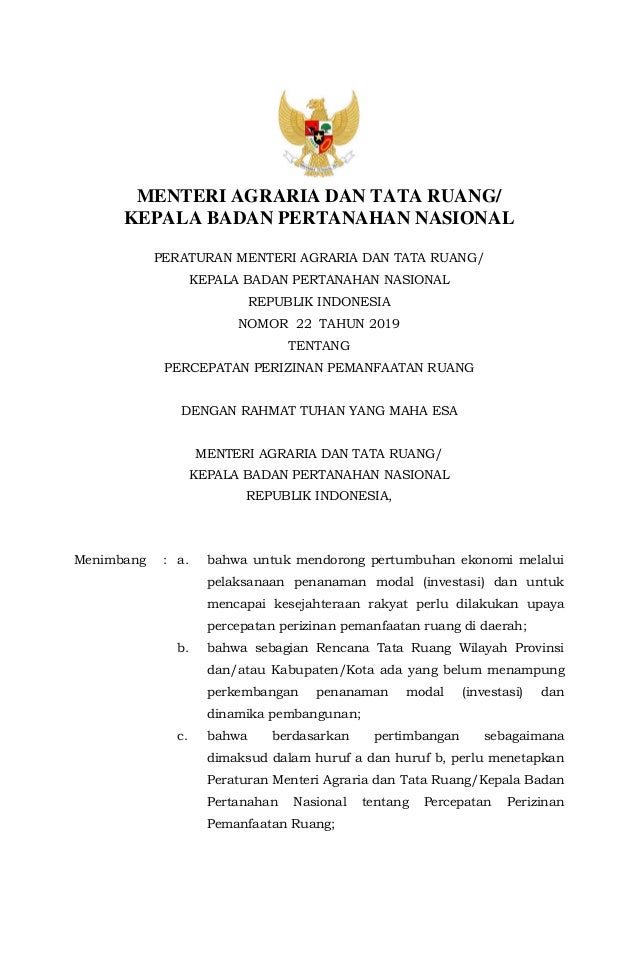 MENTERI AGRARIA DAN TATA RUANG/
KEPALA BADAN PERTANAHAN NASIONAL

PERATURAN MENTERI AGRARIA DAN TATA RUANG/
KEPALA BADAN PERTANAHAN NASIONAL
REPUBLIK INDONESIA
NOMOR 22 TAHUN 2019
TENTANG
PERCEPATAN PERIZINAN PEMANFAATAN RUANG

DENGAN RAHMAT TUHAN YANG MAHA ESA

MENTERI AGRARIA DAN TATA RUANG/
KEPALA BADAN PERTANAHAN NASIONAL
REPUBLIK INDONESIA,

Menimbang : a. bahwa untuk mendorong pertumbuhan ekonomi melalui pelaksanaan penanaman modal (investasi) dan untuk mencapai kesejahteraan rakyat perlu dilakukan upaya percepatan perizinan pemanfaatan ruang di daerah;

b. bahwa sebagian Rencana Tata Ruang Wilayah Provinsi dan/atau Kabupaten/Kota ada yang belum menampung perkembangan penanaman modal (investasi) dan dinamika pembangunan;

c. bahwa berdasarkan pertimbangan sebagaimana dimaksud dalam huruf a dan huruf b, perlu menetapkan Peraturan Menteri Agraria dan Tata Ruang/Kepala Badan Pertanahan Nasional tentang Percepatan Perizinan Pemanfaatan Ruang;